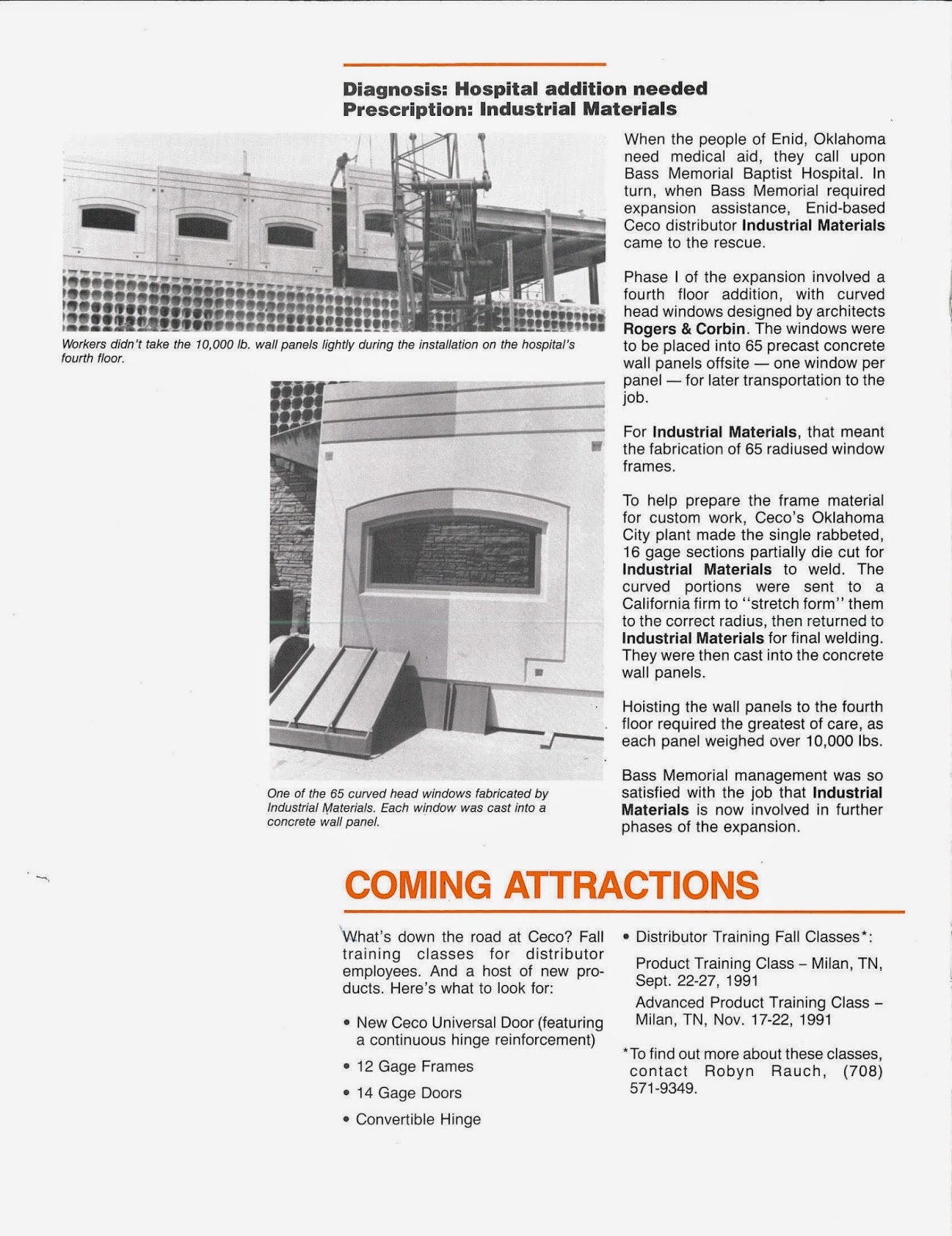 Diagnosis: Hospital addition needed
Prescription: Industrial Materials

Workers didn't take the 10,000 lb. wall panels lightly during the installation on the hospital's fourth floor.

One of the 65 curved head windows fabricated by Industrial Materials. Each window was cast into a concrete wall panel.

When the people of Enid, Oklahoma need medical aid, they call upon Bass Memorial Baptist Hospital. In turn, when Bass Memorial required expansion assistance, Enid-based Ceco distributor Industrial Materials came to the rescue.

Phase I of the expansion involved a fourth floor addition, with curved head windows designed by architects Rogers & Corbin. The windows were to be placed into 65 precast concrete wall panels offsite — one window per panel — for later transportation to the job.

For Industrial Materials, that meant the fabrication of 65 radiused window frames.

To help prepare the frame material for custom work, Ceco's Oklahoma City plant made the single rabbeted, 16 gage sections partially die cut for Industrial Materials to weld. The curved portions were sent to a California firm to "stretch form" them to the correct radius, then returned to Industrial Materials for final welding. They were then cast into the concrete wall panels.

Hoisting the wall panels to the fourth floor required the greatest of care, as each panel weighed over 10,000 lbs.

Bass Memorial management was so satisfied with the job that Industrial Materials is now involved in further phases of the expansion.

COMING ATTRACTIONS

What's down the road at Ceco? Fall training classes for distributor employees. And a host of new products. Here's what to look for:

• New Ceco Universal Door (featuring a continuous hinge reinforcement)

• 12 Gage Frames

• 14 Gage Doors

• Convertible Hinge

• Distributor Training Fall Classes*:

Product Training Class – Milan, TN, Sept. 22-27, 1991

Advanced Product Training Class – Milan, TN, Nov. 17-22, 1991

*To find out more about these classes, contact Robyn Rauch, (708) 571-9349.